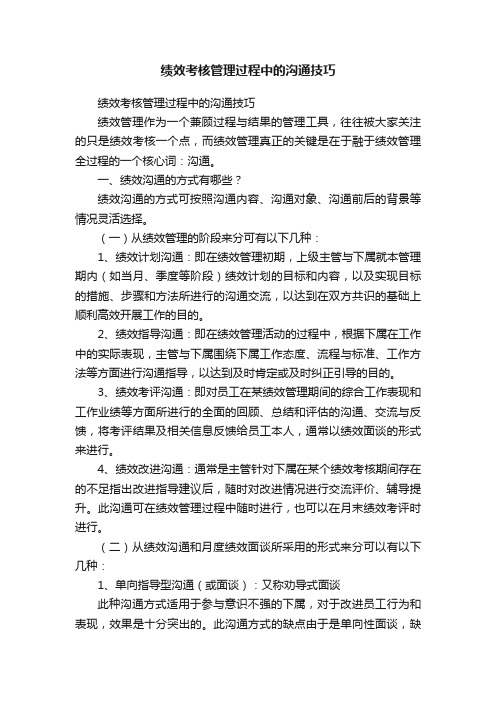 绩效考核管理过程中的沟通技巧

绩效考核管理过程中的沟通技巧

绩效管理作为一个兼顾过程与结果的管理工具，往往被大家关注的只是绩效考核一个点，而绩效管理真正的关键是在于融于绩效管理全过程的一个核心词：沟通。

一、绩效沟通的方式有哪些？

绩效沟通的方式可按照沟通内容、沟通对象、沟通前后的背景等情况灵活选择。

（一）从绩效管理的阶段来分可有以下几种：

1、绩效计划沟通：即在绩效管理初期，上级主管与下属就本管理期内（如当月、季度等阶段）绩效计划的目标和内容，以及实现目标的措施、步骤和方法所进行的沟通交流，以达到在双方共识的基础上顺利高效开展工作的目的。

2、绩效指导沟通：即在绩效管理活动的过程中，根据下属在工作中的实际表现，主管与下属围绕下属工作态度、流程与标准、工作方法等方面进行沟通指导，以达到及时肯定或及时纠正引导的目的。

3、绩效考评沟通：即对员工在某绩效管理期间的综合工作表现和工作业绩等方面所进行的全面的回顾、总结和评估的沟通、交流与反馈，将考评结果及相关信息反馈给员工本人，通常以绩效面谈的形式来进行。

4、绩效改进沟通：通常是主管针对下属在某个绩效考核期间存在的不足指出改进指导建议后，随时对改进情况进行交流评价、辅导提升。此沟通可在绩效管理过程中随时进行，也可以在月末绩效考评时进行。

（二）从绩效沟通和月度绩效面谈所采用的形式来分可以有以下几种：

1、单向指导型沟通（或面谈）：又称劝导式面谈

此种沟通方式适用于参与意识不强的下属，对于改进员工行为和表现，效果是十分突出的。此沟通方式的缺点由于是单向性面谈，缺